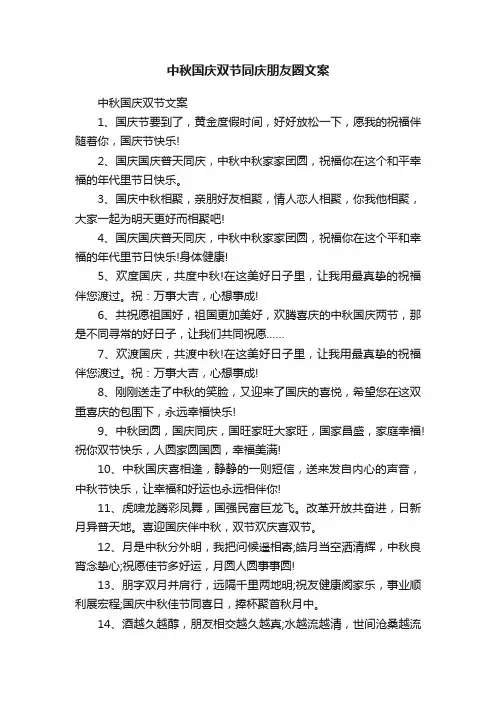 中秋国庆双节同庆朋友圈文案

中秋国庆双节文案

1、国庆节要到了，黄金度假时间，好好放松一下，愿我的祝福伴随着你，国庆节快乐!

2、国庆国庆普天同庆，中秋中秋家家团圆，祝福你在这个和平幸福的年代里节日快乐。

3、国庆中秋相聚，亲朋好友相聚，情人恋人相聚，你我他相聚，大家一起为明天更好而相聚吧!

4、国庆国庆普天同庆，中秋中秋家家团圆，祝福你在这个平和幸福的年代里节日快乐!身体健康!

5、欢度国庆，共度中秋!在这美好日子里，让我用最真挚的祝福伴您渡过。祝：万事大吉，心想事成!

6、共祝愿祖国好，祖国更加美好，欢腾喜庆的中秋国庆两节，那是不同寻常的好日子，让我们共同祝愿……

7、欢渡国庆，共渡中秋!在这美好日子里，让我用最真挚的祝福伴您渡过。祝：万事大吉，心想事成!

8、刚刚送走了中秋的笑脸，又迎来了国庆的喜悦，希望您在这双重喜庆的包围下，永远幸福快乐!

9、中秋团圆，国庆同庆，国旺家旺大家旺，国家昌盛，家庭幸福!祝你双节快乐，人圆家圆国圆，幸福美满!

10、中秋国庆喜相逢，静静的一则短信，送来发自内心的声音，中秋节快乐，让幸福和好运也永远相伴你!

11、虎啸龙腾彩凤舞，国强民富巨龙飞。改革开放共奋进，日新月异普天地。喜迎国庆伴中秋，双节欢庆喜双节。

12、月是中秋分外明，我把问候遥相寄;皓月当空洒清辉，中秋良宵念挚心;祝愿佳节多好运，月圆人圆事事圆!

13、朋字双月并肩行，远隔千里两地明;祝友健康阖家乐，事业顺利展宏程;国庆中秋佳节同喜日，捧杯聚首秋月中。

14、酒越久越醇，朋友相交越久越真;水越流越清，世间沧桑越流